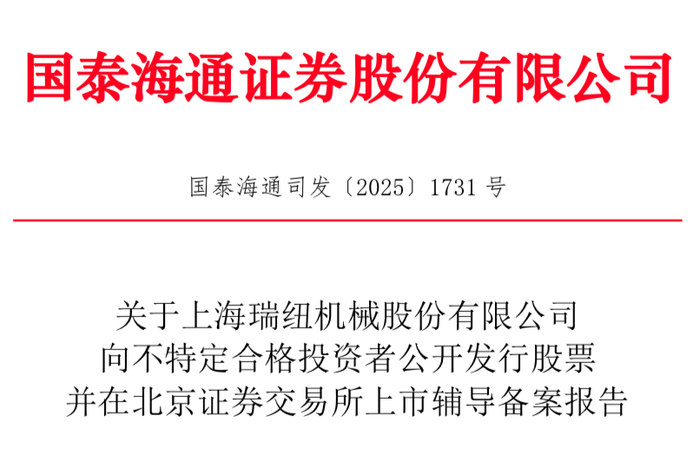 国泰海通证券股份有限公司

国泰海通司发〔2025〕1731号

关于上海瑞纽机械股份有限公司
向不特定合格投资者公开发行股票
并在北京证券交易所上市辅导备案报告